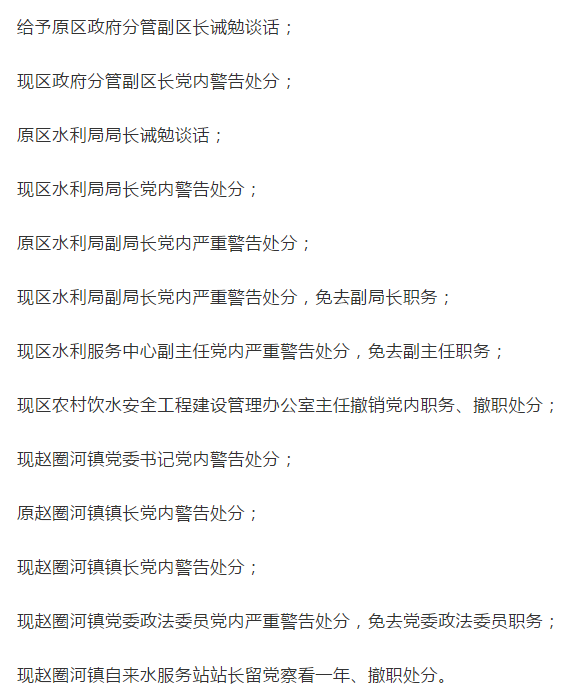 给予原区政府分管副区长诫勉谈话；

现区政府分管副区长党内警告处分；

原区水利局局长诫勉谈话；

现区水利局局长党内警告处分；

原区水利局副局长党内严重警告处分；

现区水利局副局长党内严重警告处分，免去副局长职务；

现区水利服务中心副主任党内严重警告处分，免去副主任职务；

现区农村饮水安全工程建设管理办公室主任撤销党内职务、撤职处分；

现赵圈河镇党委书记党内警告处分；

原赵圈河镇镇长党内警告处分；

现赵圈河镇镇长党内警告处分；

现赵圈河镇党委政法委员党内严重警告处分，免去党委政法委员职务；

现赵圈河镇自来水服务站站长留党察看一年、撤职处分。